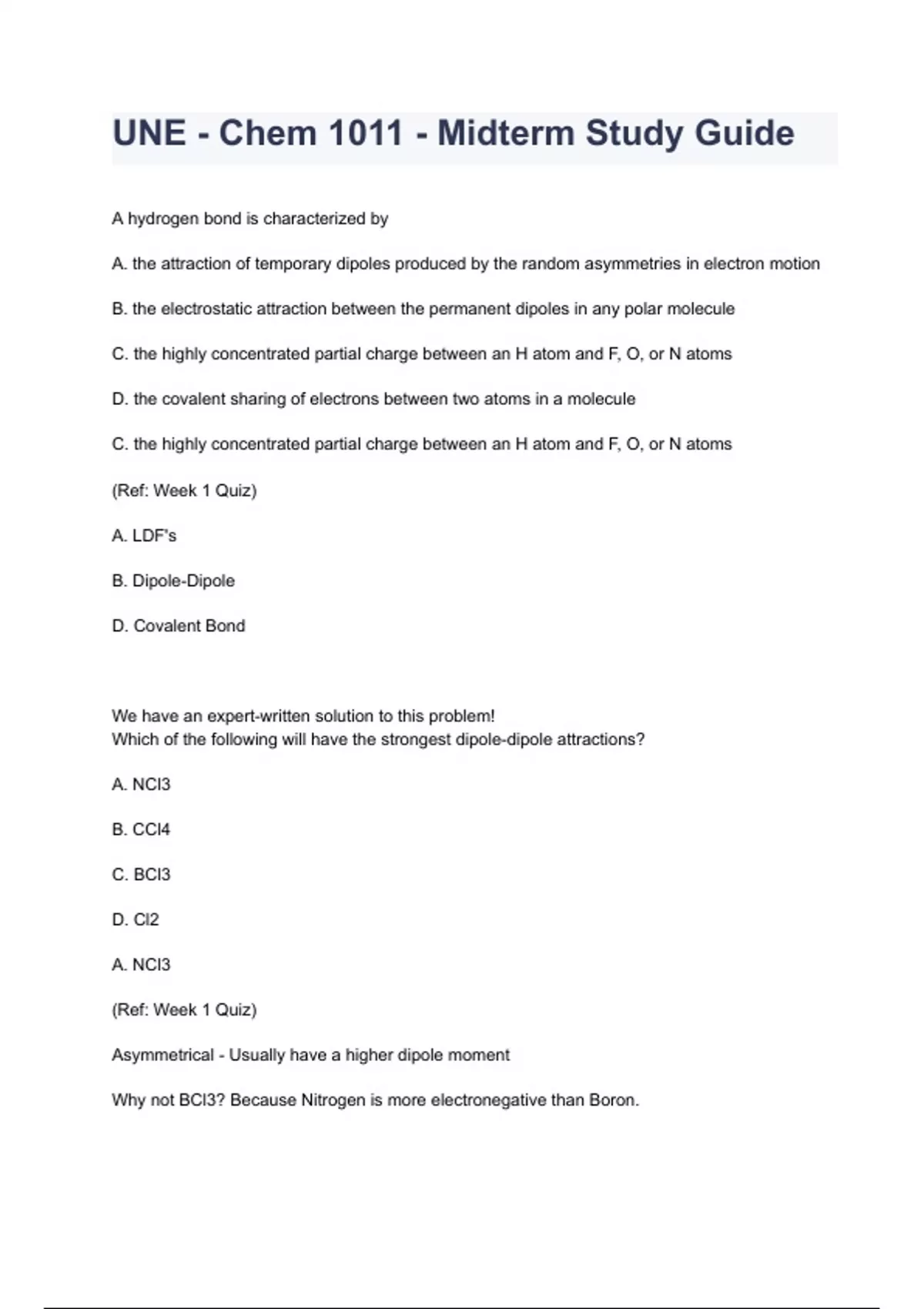 UNE - Chem 1011 - Midterm Study Guide

A hydrogen bond is characterized by

A. the attraction of temporary dipoles produced by the random asymmetries in electron motion

B. the electrostatic attraction between the permanent dipoles in any polar molecule

C. the highly concentrated partial charge between an H atom and F, O, or N atoms

D. the covalent sharing of electrons between two atoms in a molecule

C. the highly concentrated partial charge between an H atom and F, O, or N atoms

(Ref: Week 1 Quiz)

A. LDF's

B. Dipole-Dipole

D. Covalent Bond

We have an expert-written solution to this problem!
Which of the following will have the strongest dipole-dipole attractions?

A. NCl3

B. CCl4

C. BCl3

D. Cl2

A. NCl3

(Ref: Week 1 Quiz)

Asymmetrical - Usually have a higher dipole moment

Why not BCl3? Because Nitrogen is more electronegative than Boron.